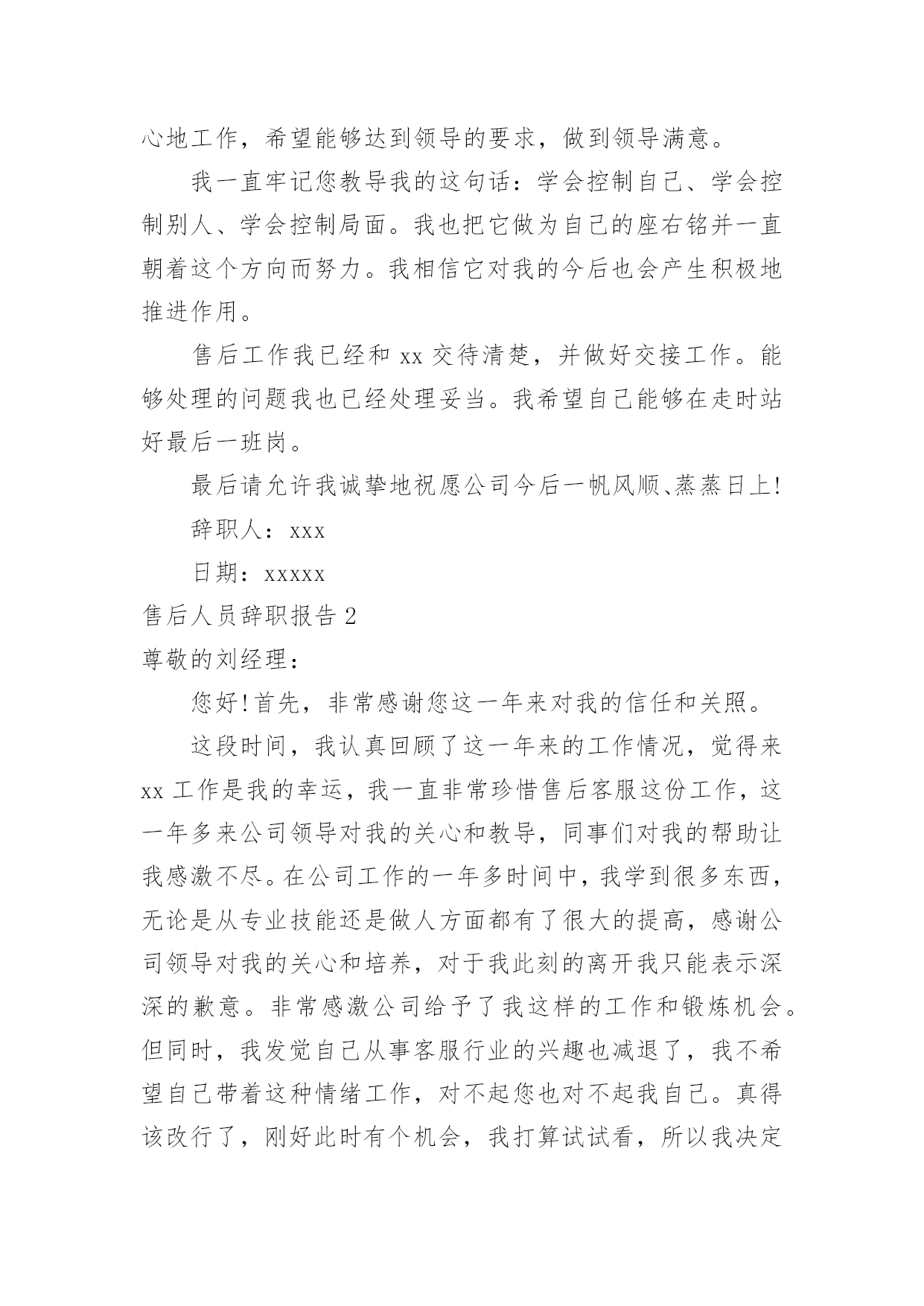 心地工作，希望能够达到领导的要求，做到领导满意。

我一直牢记您教导我的这句话：学会控制自己、学会控制别人、学会控制局面。我也把它做为自己的座右铭并一直朝着这个方向而努力。我相信它对我的今后也会产生积极地推进作用。

售后工作我已经和 xx 交待清楚，并做好交接工作。能够处理的问题我也已经处理妥当。我希望自己能够在走时站好最后一班岗。

最后请允许我诚挚地祝愿公司今后一帆风顺、蒸蒸日上!

辞职人：xxx

日期：xxxxx

售后人员辞职报告 2

尊敬的刘经理：

您好!首先，非常感谢您这一年来对我的信任和关照。

这段时间，我认真回顾了这一年来的工作情况，觉得来 xx 工作是我的幸运，我一直非常珍惜售后客服这份工作，这一年多来公司领导对我的关心和教导，同事们对我的帮助让我感激不尽。在公司工作的一年多时间中，我学到很多东西，无论是从专业技能还是做人方面都有了很大的提高，感谢公司领导对我的关心和培养，对于我此刻的离开我只能表示深深的歉意。非常感激公司给予了我这样的工作和锻炼机会。但同时，我发觉自己从事客服行业的兴趣也减退了，我不希望自己带着这种情绪工作，对不起您也对不起我自己。真得该改行了，刚好此时有个机会，我打算试试看，所以我决定